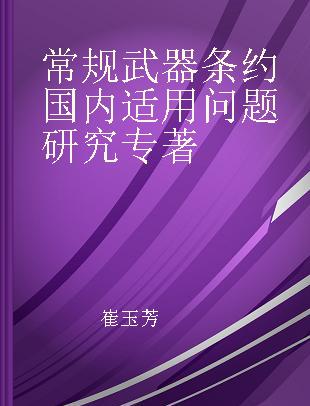 常规武器条约国内适用问题研究专著

崔玉芳